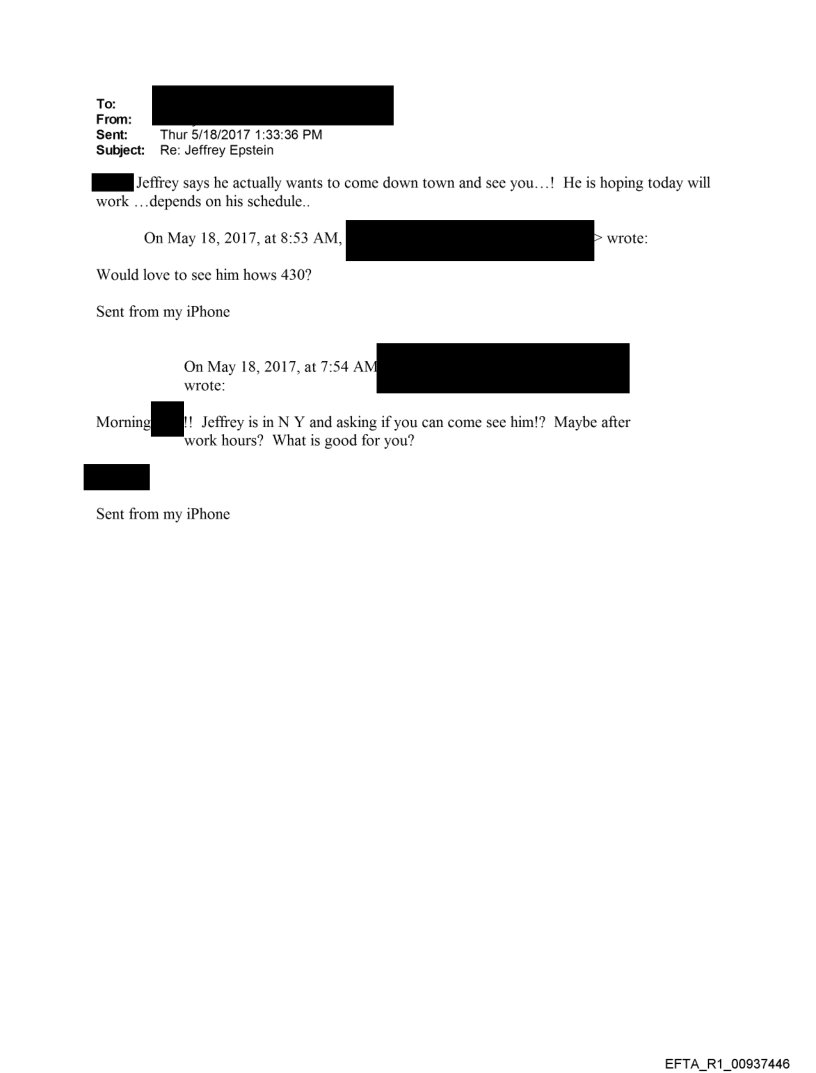 To:
From:
Sent: Thur 5/18/2017 1:33:36 PM
Subject: Re: Jeffrey Epstein

Jeffrey says he actually wants to come down town and see you…! He is hoping today will work …depends on his schedule..

On May 18, 2017, at 8:53 AM, > wrote:

Would love to see him hows 430?

Sent from my iPhone

On May 18, 2017, at 7:54 AM wrote:

Morning !! Jeffrey is in N Y and asking if you can come see him!? Maybe after work hours? What is good for you?

Sent from my iPhone

EFTA_R1_00937446